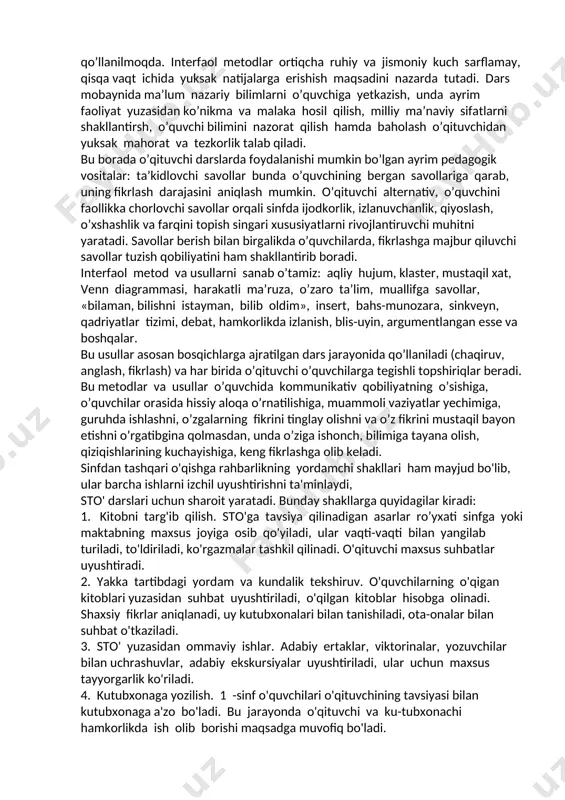 qo'llanilmoqda. Interfaol metodlar ortiqcha ruhiy va jismoniy kuch sarflamay, qisqa vaqt ichida yuksak natijalarga erishish maqsadini nazarda tutadi. Dars mobaynida ma'lum nazariy bilimlarni o'quvchiga yetkazish, unda ayrim faoliyat yuzasidan ko'nikma va malaka hosil qilish, milliy ma'naviy sifatlarni shakllantirsh, o'quvchi bilimini nazorat qilish hamda baholash o'qituvchidan yuksak mahorat va tezkorlik talab qiladi.
Bu borada o'qituvchi darslarda foydalanishi mumkin bo'lgan ayrim pedagogik vositalar: ta'kidlovchi savollar bunda o'quvchining bergan savollariga qarab, uning fikrlash darajasini aniqlash mumkin. O'qituvchi alternativ, o'quvchini faollikka chorlovchi savollar orqali sinfda ijodkorlik, izlanuvchanlik, qiyoslash, o'xshashlik va farqini topish singari xususiyatlarni rivojlantiruvchi muhitni yaratadi. Savollar berish bilan birgalikda o'quvchilarda, fikrlashga majbur qiluvchi savollar tuzish qobiliyatini ham shakllantirib boradi.
Interfaol metod va usullarni sanab o'tamiz: aqliy hujum, klaster, mustaqil xat, Venn diagrammasi, harakatli ma'ruza, o'zaro ta'lim, muallifga savollar, «bilaman, bilishni istayman, bilib oldim», insert, bahs-munozara, sinkveyn, qadriyatlar tizimi, debat, hamkorlikda izlanish, blis-uyin, argumentlangan esse va boshqalar.
Bu usullar asosan bosqichlarga ajratilgan dars jarayonida qo'llaniladi (chaqiruv, anglash, fikrlash) va har birida o'qituvchi o'quvchilarga tegishli topshiriqlar beradi. Bu metodlar va usullar o'quvchida kommunikativ qobiliyatning o'sishiga, o'quvchilar orasida hissiy aloqa o'rnatilishiga, muammoli vaziyatlar yechimiga, guruhda ishlashni, o'zgalarning fikrini tinglay olishni va o'z fikrini mustaqil bayon etishni o'rgatibgina qolmasdan, unda o'ziga ishonch, bilimiga tayana olish, qiziqishlarining kuchayishiga, keng fikrlashga olib keladi.
Sinfdan tashqari o'qishga rahbarlikning yordamchi shakllari ham mayjud bo'lib, ular barcha ishlarni izchil uyushtirishni ta'minlaydi,
STO' darslari uchun sharoit yaratadi. Bunday shakllarga quyidagilar kiradi:
1. Kitobni targ'ib qilish. STO'ga tavsiya qilinadigan asarlar ro'yxati sinfga yoki maktabning maxsus joyiga osib qo'yiladi, ular vaqti-vaqti bilan yangilab turiladi, to'ldiriladi, ko'rgazmalar tashkil qilinadi. O'qituvchi maxsus suhbatlar uyushtiradi.
2. Yakka tartibdagi yordam va kundalik tekshiruv. O'quvchilarning o'qigan kitoblari yuzasidan suhbat uyushtiriladi, o'qilgan kitoblar hisobga olinadi. Shaxsiy fikrlar aniqlanadi, uy kutubxonalari bilan tanishiladi, ota-onalar bilan suhbat o'tkaziladi.
3. STO' yuzasidan ommaviy ishlar. Adabiy ertaklar, viktorinalar, yozuvchilar bilan uchrashuvlar, adabiy ekskursiyalar uyushtiriladi, ular uchun maxsus tayyorgarlik ko'riladi.
4. Kutubxonaga yozilish. 1 -sinf o'quvchilari o'qituvchining tavsiyasi bilan kutubxonaga a'zo bo'ladi. Bu jarayonda o'qituvchi va ku-tubxonachi hamkorlikda ish olib borishi maqsadga muvofiq bo'ladi.